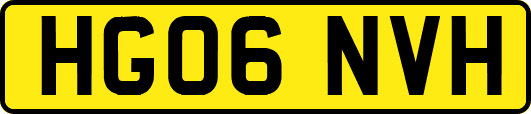 HG06 NVH